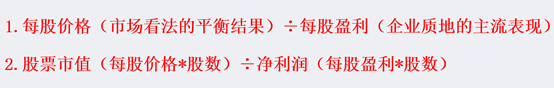 1. 每股价格（市场看法的平衡结果）÷每股盈利（企业质地的主流表现）

2. 股票市值（每股价格*股数）÷净利润（每股盈利*股数）